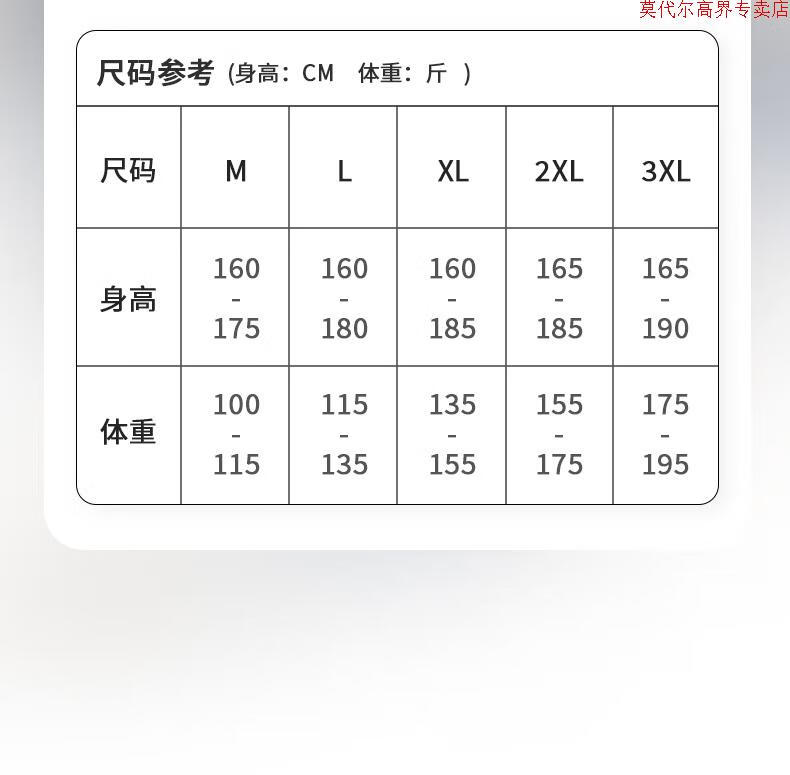 莫代尔高界专卖店

尺码参考 (身高：CM 体重：斤 )

| 尺码 | M | L | XL | 2XL | 3XL |
|---|---|---|---|---|---|
| 身高 | 160 - 175 | 160 - 180 | 160 - 185 | 165 - 185 | 165 - 190 |
| 体重 | 100 - 115 | 115 - 135 | 135 - 155 | 155 - 175 | 175 - 195 |